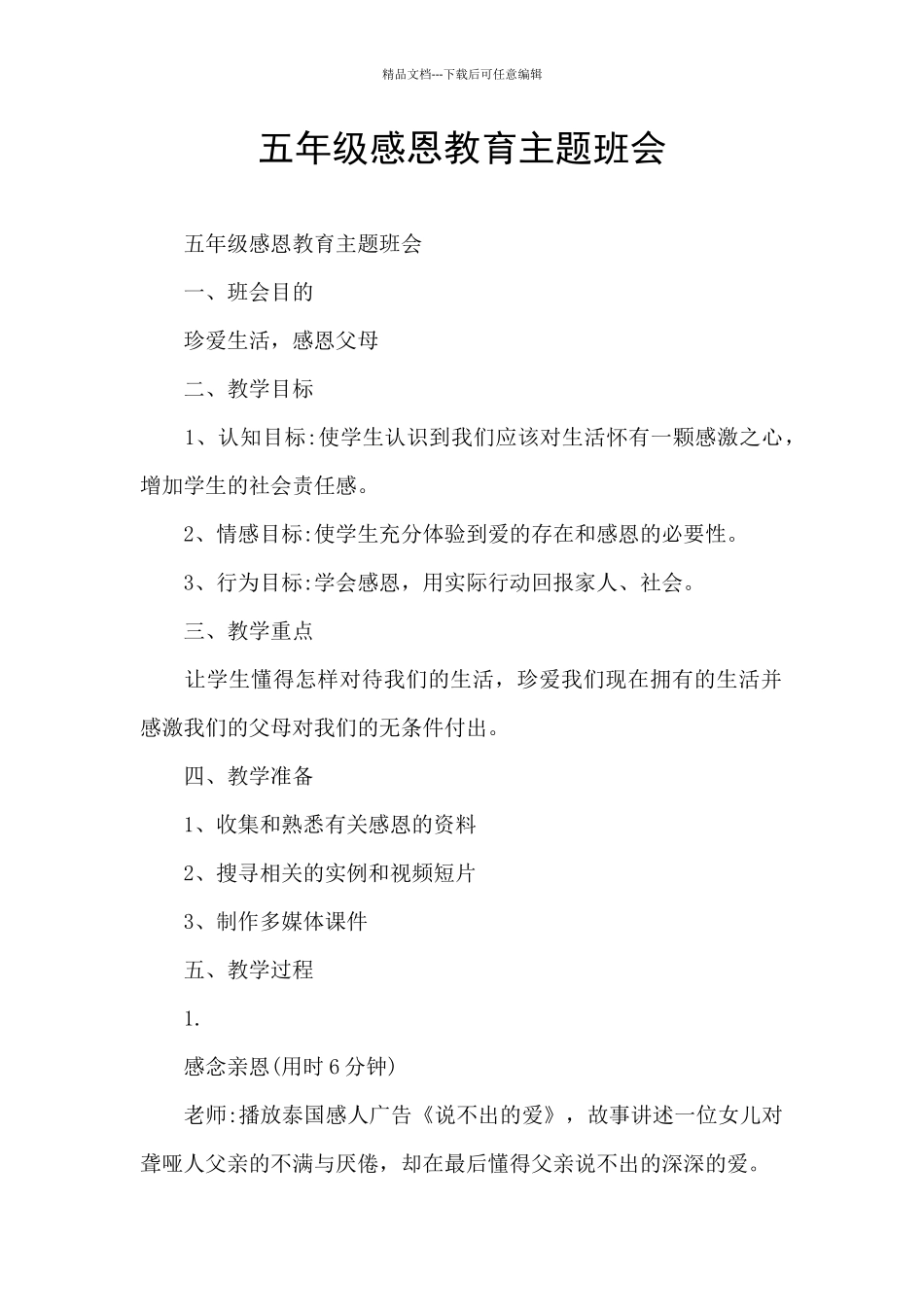 精品文档---下载后可任意编辑

五年级感恩教育主题班会

五年级感恩教育主题班会

一、班会目的

珍爱生活，感恩父母

二、教学目标

1、认知目标:使学生认识到我们应该对生活怀有一颗感激之心，增加学生的社会责任感。

2、情感目标:使学生充分体验到爱的存在和感恩的必要性。

3、行为目标:学会感恩，用实际行动回报家人、社会。

三、教学重点

让学生懂得怎样对待我们的生活，珍爱我们现在拥有的生活并感激我们的父母对我们的无条件付出。

四、教学准备

1、收集和熟悉有关感恩的资料

2、搜寻相关的实例和视频短片

3、制作多媒体课件

五、教学过程

1.

感念亲恩(用时 6 分钟)

老师:播放泰国感人广告《说不出的爱》，故事讲述一位女儿对聋哑人父亲的不满与厌倦，却在最后懂得父亲说不出的深深的爱。